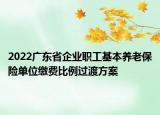 2022广东省企业职工基本养老保险单位缴费比例过渡方案